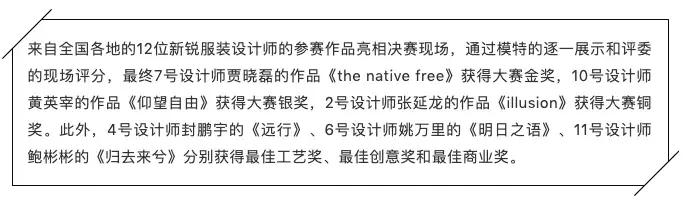 来自全国各地的12位新锐服装设计师的参赛作品亮相决赛现场，通过模特的逐一展示和评委的现场评分，最终7号设计师贾晓磊的作品《the native free》获得大赛金奖，10号设计师黄英宰的作品《仰望自由》获得大赛银奖，2号设计师张延龙的作品《illusion》获得大赛铜奖。此外，4号设计师封鹏宇的《远行》、6号设计师姚万里的《明日之语》、11号设计师鲍彬彬的《归去来兮》分别获得最佳工艺奖、最佳创意奖和最佳商业奖。